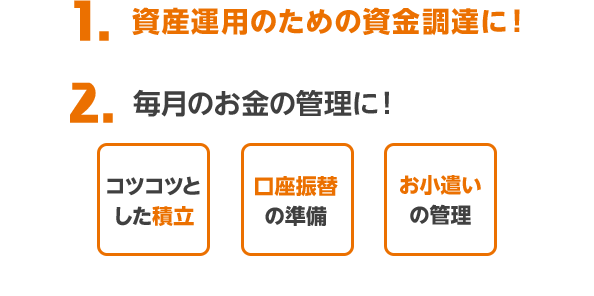 1. 資産運用のための資金調達に！

2. 毎月のお金の管理に！

コツコツとした積立

口座振替の準備

お小遣いの管理